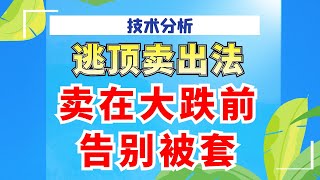 技术分析

逃顶卖出法

卖在大跌前
告别被套